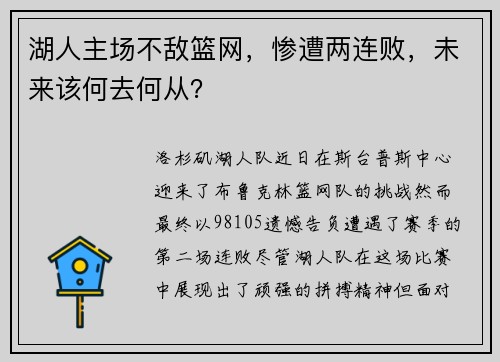 湖人主场不敌篮网，惨遭两连败，未来该何去何从？

洛杉矶湖人队近日在斯台普斯中心迎来了布鲁克林篮网队的挑战然而最终以98105遗憾告负遭遇了赛季的第二场连败尽管湖人队在这场比赛中展现出了顽强的拼搏精神但面对